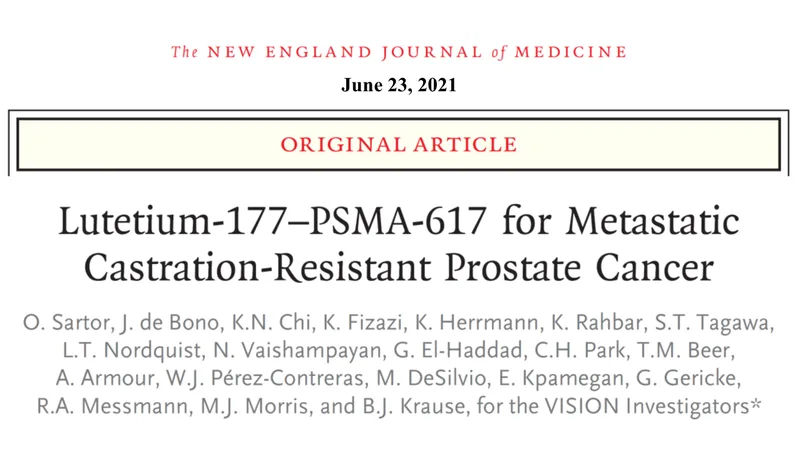 The NEW ENGLAND JOURNAL of MEDICINE

June 23, 2021

ORIGINAL ARTICLE

Lutetium-177–PSMA-617 for Metastatic Castration-Resistant Prostate Cancer

O. Sartor, J. de Bono, K.N. Chi, K. Fizazi, K. Herrmann, K. Rahbar, S.T. Tagawa, L.T. Nordquist, N. Vaishampayan, G. El-Haddad, C.H. Park, T.M. Beer, A. Armour, W.J. Pérez-Contreras, M. DeSilvio, E. Kpamegan, G. Gericke, R.A. Messmann, M.J. Morris, and B.J. Krause, for the VISION Investigators*